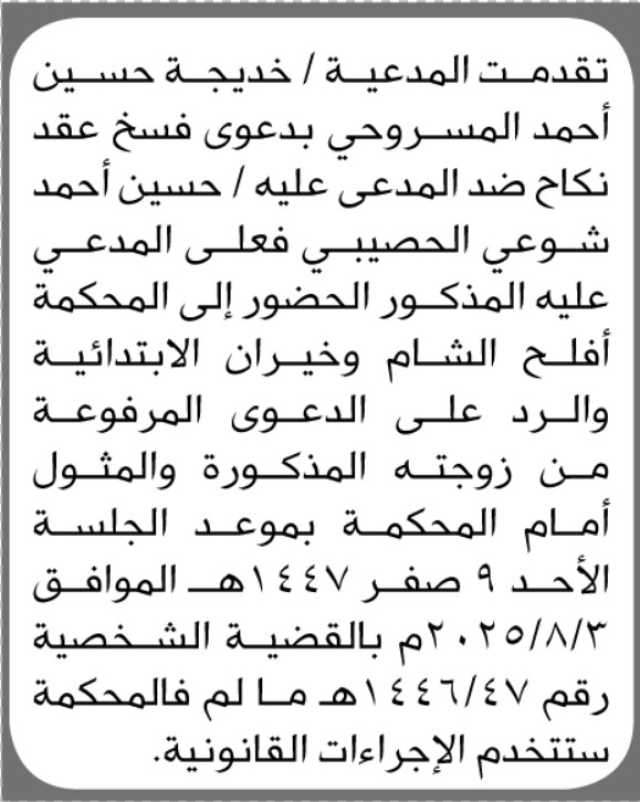 تقدمت المدعية / خديجة حسين أحمد المسروحي بدعوى فسخ عقد نكاح ضد المدعى عليه / حسين أحمد شوعي الحصيبي فعلى المدعي عليه المذكور الحضور إلى المحكمة أفلح الشام وخيران الابتدائية والرد على الدعوى المرفوعة من زوجته المذكورة والمثول أمام المحكمة بموعد الجلسة الأحد ٩ صفر ١٤٤٧هـ الموافق ٢٠٢٥/٨/٣م بالقضية الشخصية رقم ١٤٤٦/٤٧هـ ما لم فالمحكمة ستتخدم الإجراءات القانونية.